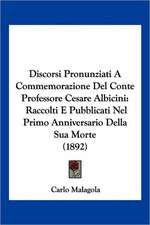 Discorsi Pronunziati A Commemorazione Del Conte Professore Cesare Albicini: Raccolti E Pubblicati Nel Primo Anniversario Della Sua Morte (1892)

Carlo Malagola